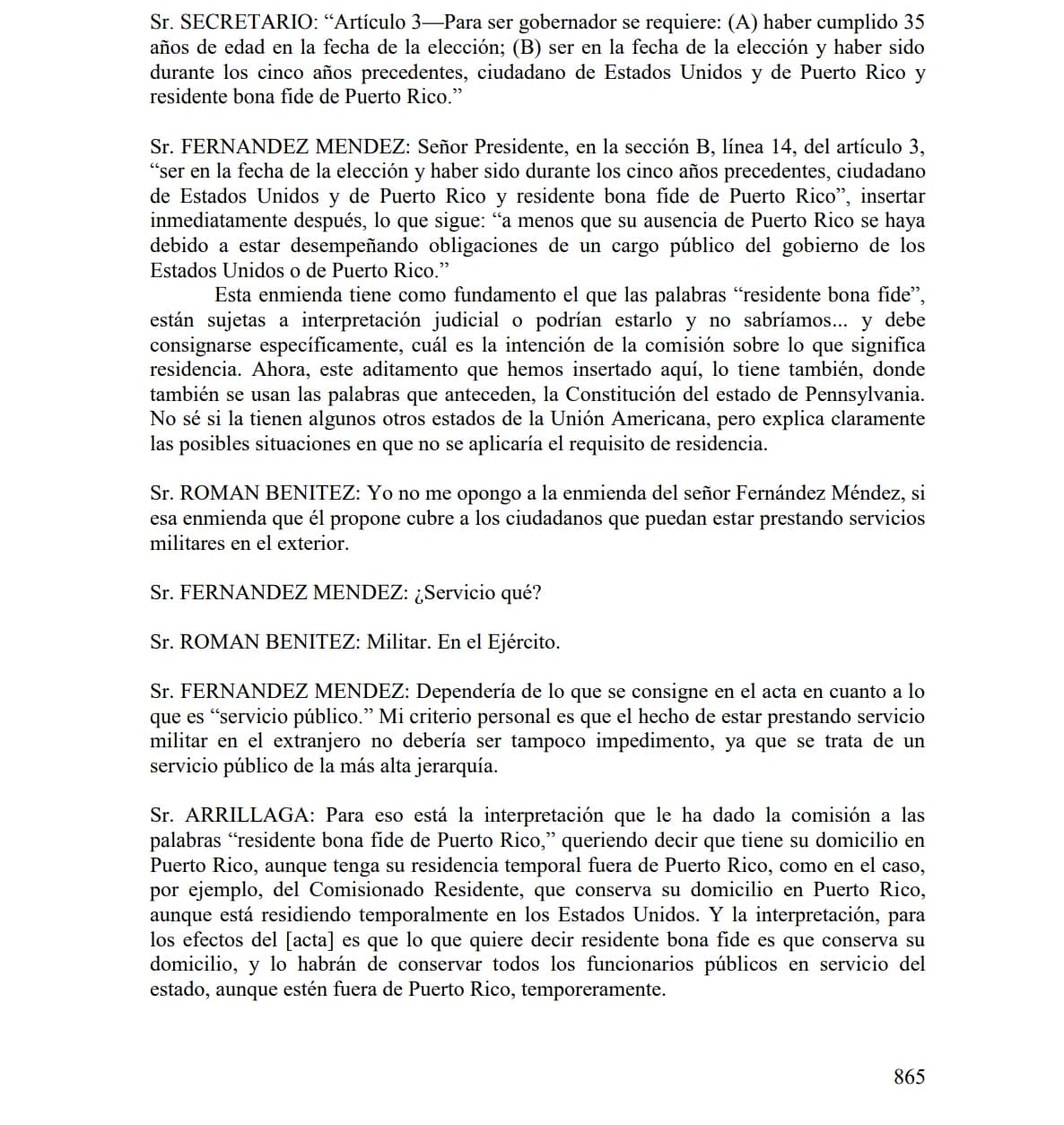 Sr. SECRETARIO: “Artículo 3—Para ser gobernador se requiere: (A) haber cumplido 35 años de edad en la fecha de la elección; (B) ser en la fecha de la elección y haber sido durante los cinco años precedentes, ciudadano de Estados Unidos y de Puerto Rico y residente bona fide de Puerto Rico.”

Sr. FERNANDEZ MENDEZ: Señor Presidente, en la sección B, línea 14, del artículo 3, “ser en la fecha de la elección y haber sido durante los cinco años precedentes, ciudadano de Estados Unidos y de Puerto Rico y residente bona fide de Puerto Rico”, insertar inmediatamente después, lo que sigue: “a menos que su ausencia de Puerto Rico se haya debido a estar desempeñando obligaciones de un cargo público del gobierno de los Estados Unidos o de Puerto Rico.”

Esta enmienda tiene como fundamento el que las palabras “residente bona fide”, están sujetas a interpretación judicial o podrían estarlo y no sabríamos... y debe consignarse específicamente, cuál es la intención de la comisión sobre lo que significa residencia. Ahora, este aditamento que hemos insertado aquí, lo tiene también, donde también se usan las palabras que anteceden, la Constitución del estado de Pennsylvania. No sé si la tienen algunos otros estados de la Unión Americana, pero explica claramente las posibles situaciones en que no se aplicaría el requisito de residencia.

Sr. ROMAN BENITEZ: Yo no me opongo a la enmienda del señor Fernández Méndez, si esa enmienda que él propone cubre a los ciudadanos que puedan estar prestando servicios militares en el exterior.

Sr. FERNANDEZ MENDEZ: ¿Servicio qué?

Sr. ROMAN BENITEZ: Militar. En el Ejército.

Sr. FERNANDEZ MENDEZ: Dependería de lo que se consigne en el acta en cuanto a lo que es “servicio público.” Mi criterio personal es que el hecho de estar prestando servicio militar en el extranjero no debería ser tampoco impedimento, ya que se trata de un servicio público de la más alta jerarquía.

Sr. ARRILLAGA: Para eso está la interpretación que le ha dado la comisión a las palabras “residente bona fide de Puerto Rico,” queriendo decir que tiene su domicilio en Puerto Rico, aunque tenga su residencia temporal fuera de Puerto Rico, como en el caso, por ejemplo, del Comisionado Residente, que conserva su domicilio en Puerto Rico, aunque está residiendo temporalmente en los Estados Unidos. Y la interpretación, para los efectos del [acta] es que lo que quiere decir residente bona fide es que conserva su domicilio, y lo habrán de conservar todos los funcionarios públicos en servicio del estado, aunque estén fuera de Puerto Rico, temporeramente.

865